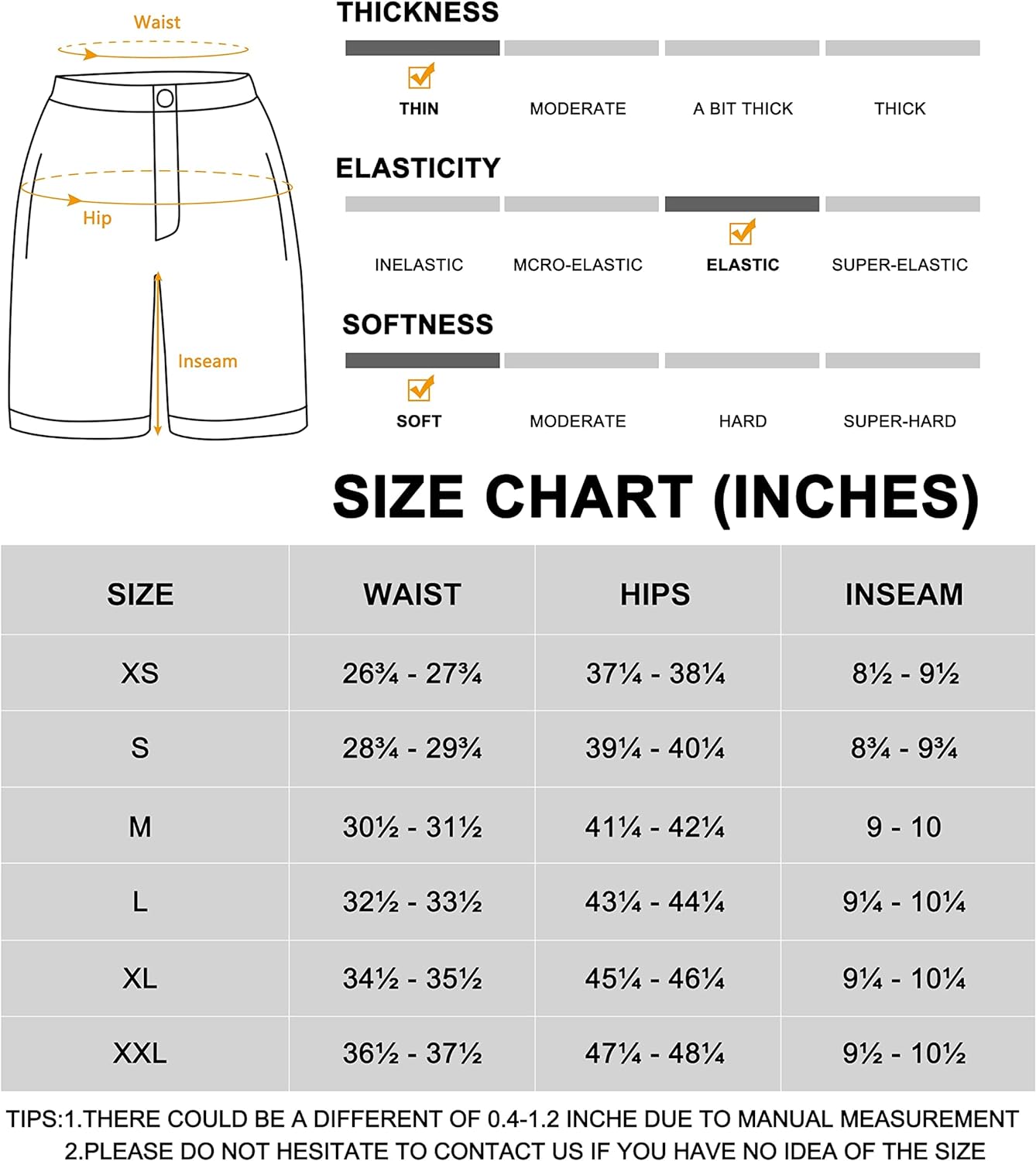 Waist

Hip

Inseam

THICKNESS

THIN MODERATE A BIT THICK THICK

ELASTICITY

INELASTIC MCRO-ELASTIC ELASTIC SUPER-ELASTIC

SOFTNESS

SOFT MODERATE HARD SUPER-HARD

SIZE CHART (INCHES)

| SIZE | WAIST | HIPS | INSEAM |
|---|---|---|---|
| XS | 26¾ - 27¾ | 37¼ - 38¼ | 8½ - 9½ |
| S | 28¾ - 29¾ | 39¼ - 40¼ | 8¾ - 9¾ |
| M | 30½ - 31½ | 41¼ - 42¼ | 9 - 10 |
| L | 32½ - 33½ | 43¼ - 44¼ | 9¼ - 10¼ |
| XL | 34½ - 35½ | 45¼ - 46¼ | 9¼ - 10¼ |
| XXL | 36½ - 37½ | 47¼ - 48¼ | 9½ - 10½ |

TIPS:1.THERE COULD BE A DIFFERENT OF 0.4-1.2 INCHE DUE TO MANUAL MEASUREMENT
2.PLEASE DO NOT HESITATE TO CONTACT US IF YOU HAVE NO IDEA OF THE SIZE